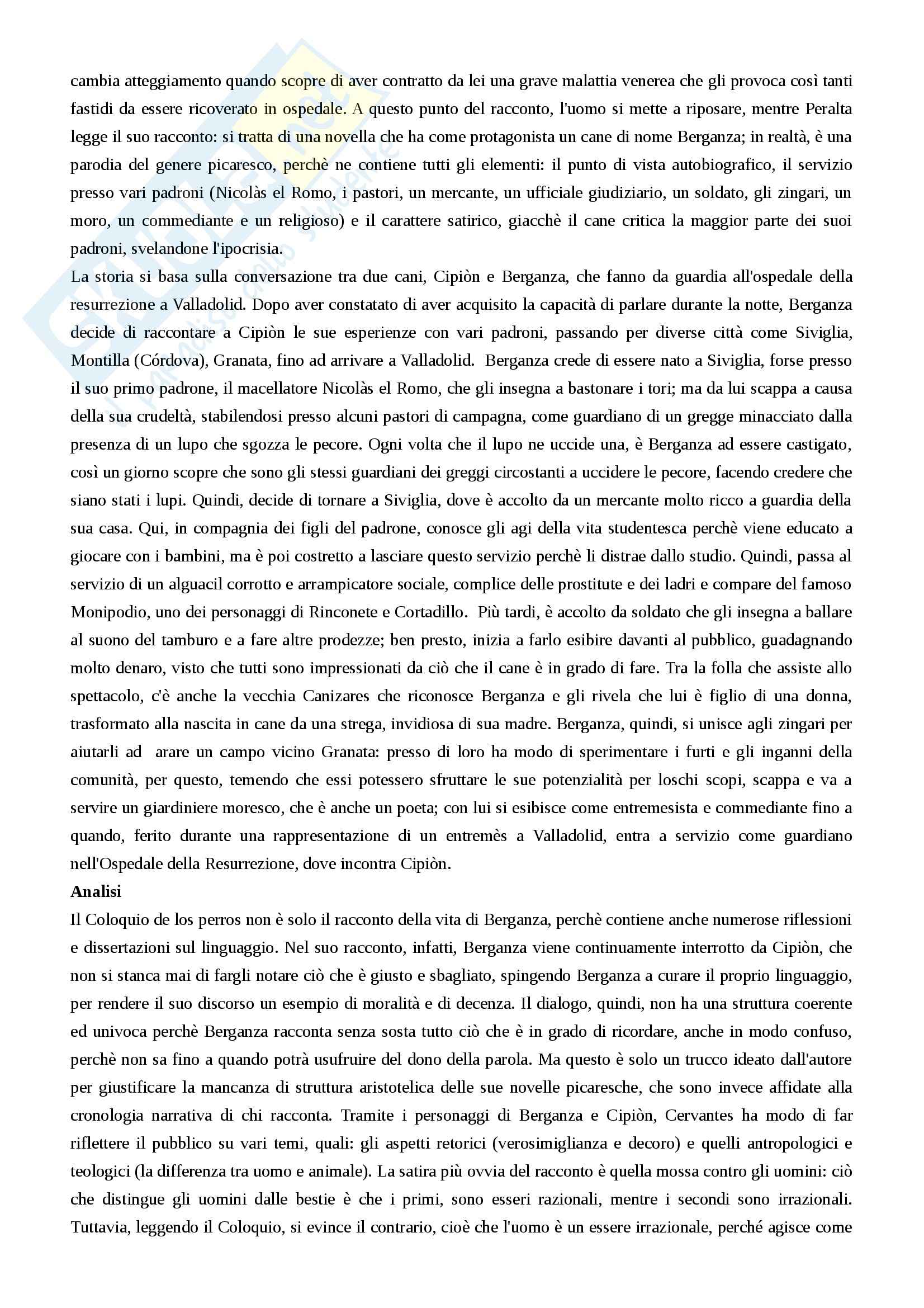 cambia atteggiamento quando scopre di aver contratto da lei una grave malattia venerea che gli provoca così tanti fastidi da essere ricoverato in ospedale. A questo punto del racconto, l'uomo si mette a riposare, mentre Peralta legge il suo racconto: si tratta di una novella che ha come protagonista un cane di nome Berganza; in realtà, è una parodia del genere picaresco, perchè ne contiene tutti gli elementi: il punto di vista autobiografico, il servizio presso vari padroni (Nicolàs el Romo, i pastori, un mercante, un ufficiale giudiziario, un soldato, gli zingari, un moro, un commediante e un religioso) e il carattere satirico, giacchè il cane critica la maggior parte dei suoi padroni, svelandone l'ipocrisia.
La storia si basa sulla conversazione tra due cani, Cipiòn e Berganza, che fanno da guardia all'ospedale della resurrezione a Valladolid. Dopo aver constatato di aver acquisito la capacità di parlare durante la notte, Berganza decide di raccontare a Cipiòn le sue esperienze con vari padroni, passando per diverse città come Siviglia, Montilla (Córdova), Granata, fino ad arrivare a Valladolid. Berganza crede di essere nato a Siviglia, forse presso il suo primo padrone, il macellatore Nicolàs el Romo, che gli insegna a bastonare i tori; ma da lui scappa a causa della sua crudeltà, stabilendosi presso alcuni pastori di campagna, come guardiano di un gregge minacciato dalla presenza di un lupo che sgozza le pecore. Ogni volta che il lupo ne uccide una, è Berganza ad essere castigato, così un giorno scopre che sono gli stessi guardiani dei greggi circostanti a uccidere le pecore, facendo credere che siano stati i lupi. Quindi, decide di tornare a Siviglia, dove è accolto da un mercante molto ricco a guardia della sua casa. Qui, in compagnia dei figli del padrone, conosce gli agi della vita studentesca perchè viene educato a giocare con i bambini, ma è poi costretto a lasciare questo servizio perchè li distrae dallo studio. Quindi, passa al servizio di un alguacil corrotto e arrampicatore sociale, complice delle prostitute e dei ladri e compare del famoso Monipodio, uno dei personaggi di Rinconete e Cortadillo. Più tardi, è accolto da soldato che gli insegna a ballare al suono del tamburo e a fare altre prodezze; ben presto, inizia a farlo esibire davanti al pubblico, guadagnando molto denaro, visto che tutti sono impressionati da ciò che il cane è in grado di fare. Tra la folla che assiste allo spettacolo, c'è anche la vecchia Canizares che riconosce Berganza e gli rivela che lui è figlio di una donna, trasformato alla nascita in cane da una strega, invidiosa di sua madre. Berganza, quindi, si unisce agli zingari per aiutarli ad arare un campo vicino Granata: presso di loro ha modo di sperimentare i furti e gli inganni della comunità, per questo, temendo che essi potessero sfruttare le sue potenzialità per loschi scopi, scappa e va a servire un giardiniere moresco, che è anche un poeta; con lui si esibisce come entremesista e commediante fino a quando, ferito durante una rappresentazione di un entremès a Valladolid, entra a servizio come guardiano nell'Ospedale della Resurrezione, dove incontra Cipiòn.
Analisi
Il Coloquio de los perros non è solo il racconto della vita di Berganza, perchè contiene anche numerose riflessioni e dissertazioni sul linguaggio. Nel suo racconto, infatti, Berganza viene continuamente interrotto da Cipiòn, che non si stanca mai di fargli notare ciò che è giusto e sbagliato, spingendo Berganza a curare il proprio linguaggio, per rendere il suo discorso un esempio di moralità e di decenza. Il dialogo, quindi, non ha una struttura coerente ed univoca perchè Berganza racconta senza sosta tutto ciò che è in grado di ricordare, anche in modo confuso, perchè non sa fino a quando potrà usufruire del dono della parola. Ma questo è solo un trucco ideato dall'autore per giustificare la mancanza di struttura aristotelica delle sue novelle picaresche, che sono invece affidate alla cronologia narrativa di chi racconta. Tramite i personaggi di Berganza e Cipiòn, Cervantes ha modo di far riflettere il pubblico su vari temi, quali: gli aspetti retorici (verosimiglianza e decoro) e quelli antropologici e teologici (la differenza tra uomo e animale). La satira più ovvia del racconto è quella mossa contro gli uomini: ciò che distingue gli uomini dalle bestie è che i primi, sono esseri razionali, mentre i secondi sono irrazionali. Tuttavia, leggendo il Coloquio, si evince il contrario, cioè che l'uomo è un essere irrazionale, perché agisce come